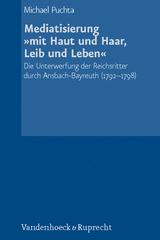 Michael Puchta

Mediatisierung »mit Haut und Haar, Leib und Leben«

Die Unterwerfung der Reichsritter durch Ansbach-Bayreuth (1792–1798)

Vandenhoeck & Ruprecht